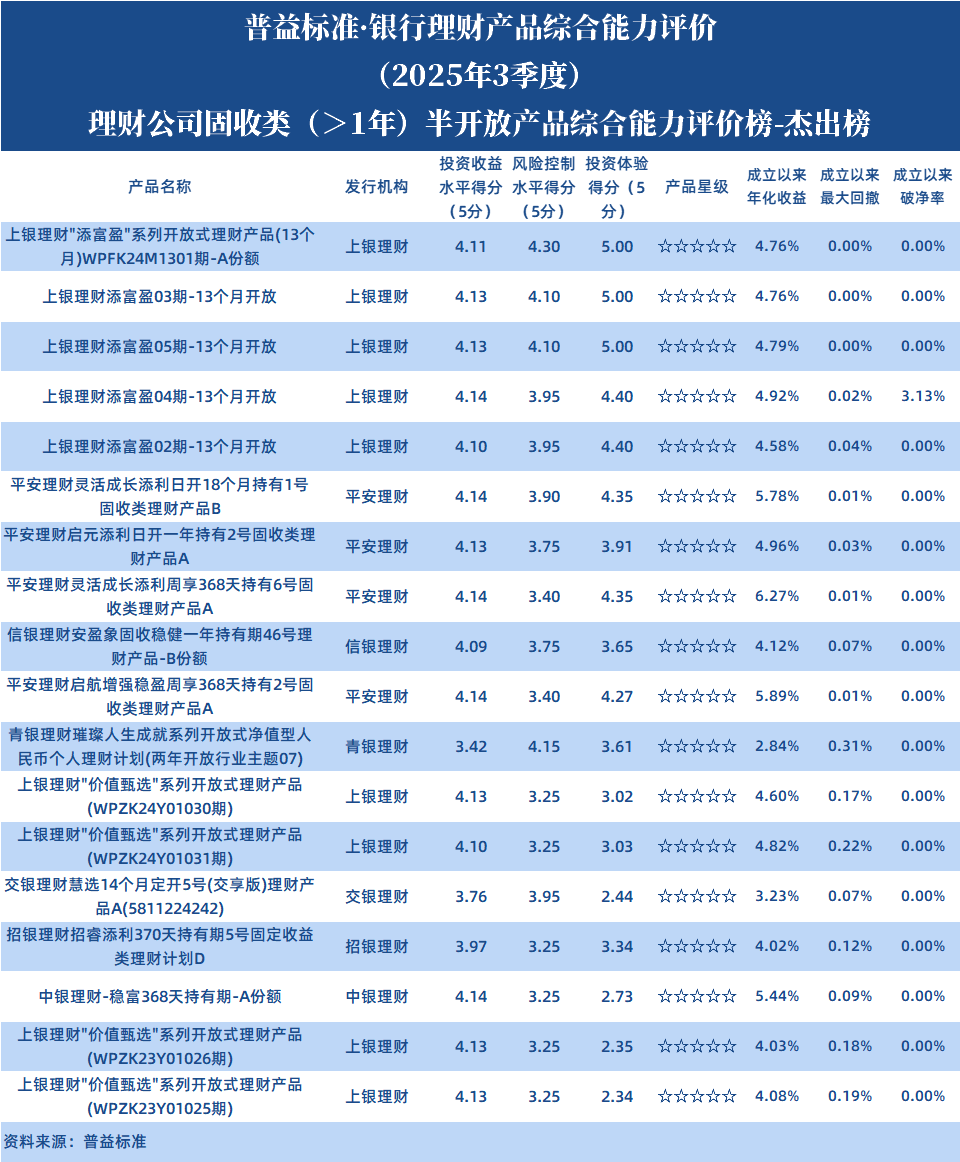 普益标准·银行理财产品综合能力评价
（2025年3季度）
理财公司固收类（＞1年）半开放产品综合能力评价榜-杰出榜

| 产品名称 | 发行机构 | 投资收益水平得分（5分） | 风险控制水平得分（5分） | 投资体验得分（5分） | 产品星级 | 成立以来年化收益 | 成立以来最大回撤 | 成立以来破净率 |
|---|---|---|---|---|---|---|---|---|
| 上银理财"添富盈"系列开放式理财产品(13个月)WPFK24M1301期-A份额 | 上银理财 | 4.11 | 4.30 | 5.00 | ☆☆☆☆☆ | 4.76% | 0.00% | 0.00% |
| 上银理财添富盈03期-13个月开放 | 上银理财 | 4.13 | 4.10 | 5.00 | ☆☆☆☆☆ | 4.76% | 0.00% | 0.00% |
| 上银理财添富盈05期-13个月开放 | 上银理财 | 4.13 | 4.10 | 5.00 | ☆☆☆☆☆ | 4.79% | 0.00% | 0.00% |
| 上银理财添富盈04期-13个月开放 | 上银理财 | 4.14 | 3.95 | 4.40 | ☆☆☆☆☆ | 4.92% | 0.02% | 3.13% |
| 上银理财添富盈02期-13个月开放 | 上银理财 | 4.10 | 3.95 | 4.40 | ☆☆☆☆☆ | 4.58% | 0.04% | 0.00% |
| 平安理财灵活成长添利日开18个月持有1号固收类理财产品B | 平安理财 | 4.14 | 3.90 | 4.35 | ☆☆☆☆☆ | 5.78% | 0.01% | 0.00% |
| 平安理财启元添利日开一年持有2号固收类理财产品A | 平安理财 | 4.13 | 3.75 | 3.91 | ☆☆☆☆☆ | 4.96% | 0.03% | 0.00% |
| 平安理财灵活成长添利周享368天持有6号固收类理财产品A | 平安理财 | 4.14 | 3.40 | 4.35 | ☆☆☆☆☆ | 6.27% | 0.01% | 0.00% |
| 信银理财安盈象固收稳健一年持有期46号理财产品-B份额 | 信银理财 | 4.09 | 3.75 | 3.65 | ☆☆☆☆☆ | 4.12% | 0.07% | 0.00% |
| 平安理财启航增强稳盈周享368天持有2号固收类理财产品A | 平安理财 | 4.14 | 3.40 | 4.27 | ☆☆☆☆☆ | 5.89% | 0.01% | 0.00% |
| 青银理财璀璨人生成就系列开放式净值型人民币个人理财计划(两年开放行业主题07) | 青银理财 | 3.42 | 4.15 | 3.61 | ☆☆☆☆☆ | 2.84% | 0.31% | 0.00% |
| 上银理财"价值甄选"系列开放式理财产品(WPZK24Y01030期) | 上银理财 | 4.13 | 3.25 | 3.02 | ☆☆☆☆☆ | 4.60% | 0.17% | 0.00% |
| 上银理财"价值甄选"系列开放式理财产品(WPZK24Y01031期) | 上银理财 | 4.10 | 3.25 | 3.03 | ☆☆☆☆☆ | 4.82% | 0.22% | 0.00% |
| 交银理财慧选14个月定开5号(交享版)理财产品A(5811224242) | 交银理财 | 3.76 | 3.95 | 2.44 | ☆☆☆☆☆ | 3.23% | 0.07% | 0.00% |
| 招银理财招睿添利370天持有期5号固定收益类理财计划D | 招银理财 | 3.97 | 3.25 | 3.34 | ☆☆☆☆☆ | 4.02% | 0.12% | 0.00% |
| 中银理财-稳富368天持有期-A份额 | 中银理财 | 4.14 | 3.25 | 2.73 | ☆☆☆☆☆ | 5.44% | 0.09% | 0.00% |
| 上银理财"价值甄选"系列开放式理财产品(WPZK23Y01026期) | 上银理财 | 4.13 | 3.25 | 2.35 | ☆☆☆☆☆ | 4.03% | 0.18% | 0.00% |
| 上银理财"价值甄选"系列开放式理财产品(WPZK23Y01025期) | 上银理财 | 4.13 | 3.25 | 2.34 | ☆☆☆☆☆ | 4.08% | 0.19% | 0.00% |

资料来源：普益标准